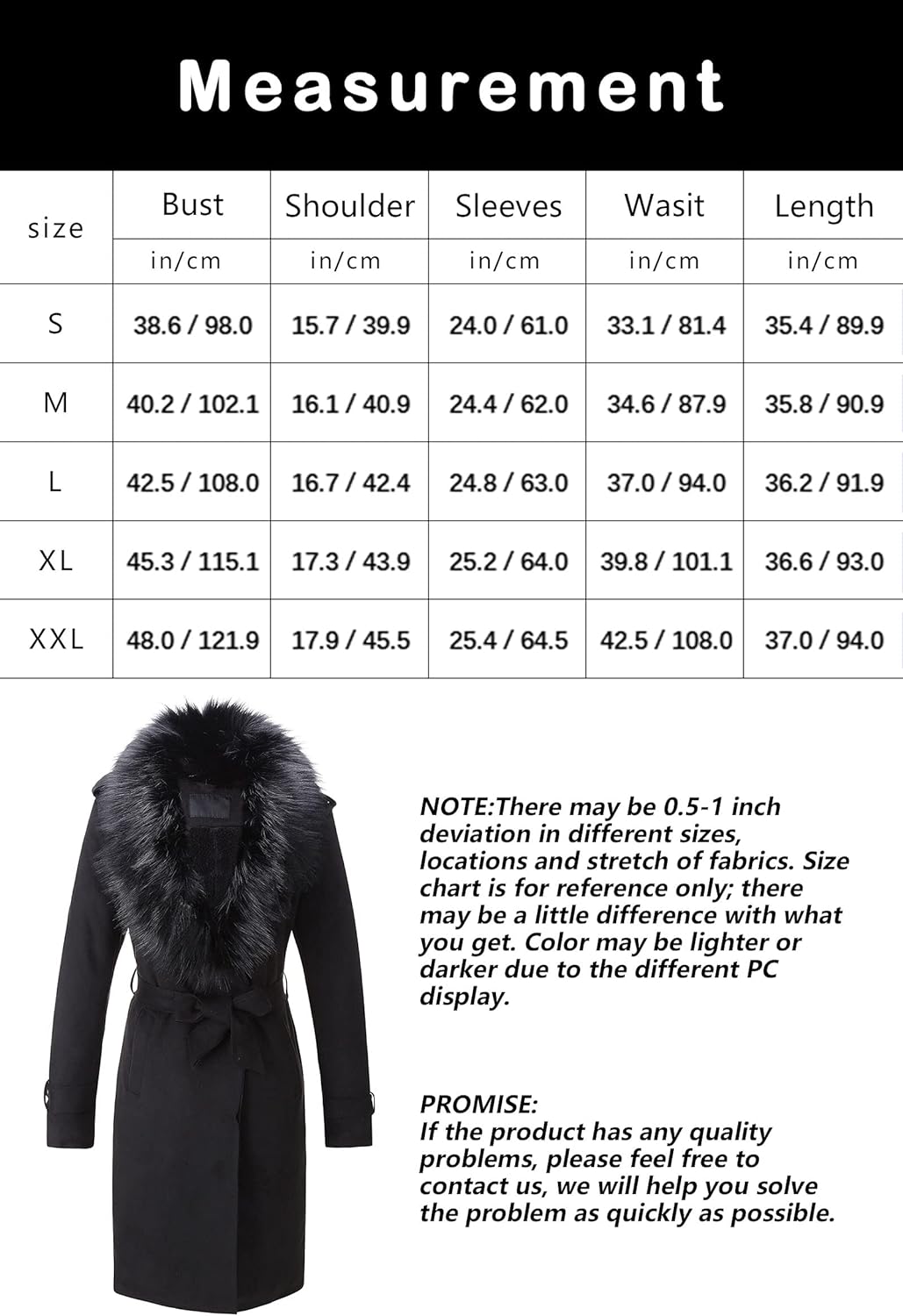 Measurement

| size | Bust | Shoulder | Sleeves | Wasit | Length |
|---|---|---|---|---|---|
| | in/cm | in/cm | in/cm | in/cm | in/cm |
| S | 38.6 / 98.0 | 15.7 / 39.9 | 24.0 / 61.0 | 33.1 / 81.4 | 35.4 / 89.9 |
| M | 40.2 / 102.1 | 16.1 / 40.9 | 24.4 / 62.0 | 34.6 / 87.9 | 35.8 / 90.9 |
| L | 42.5 / 108.0 | 16.7 / 42.4 | 24.8 / 63.0 | 37.0 / 94.0 | 36.2 / 91.9 |
| XL | 45.3 / 115.1 | 17.3 / 43.9 | 25.2 / 64.0 | 39.8 / 101.1 | 36.6 / 93.0 |
| XXL | 48.0 / 121.9 | 17.9 / 45.5 | 25.4 / 64.5 | 42.5 / 108.0 | 37.0 / 94.0 |

NOTE:There may be 0.5-1 inch deviation in different sizes, locations and stretch of fabrics. Size chart is for reference only; there may be a little difference with what you get. Color may be lighter or darker due to the different PC display.

PROMISE:
If the product has any quality problems, please feel free to contact us, we will help you solve the problem as quickly as possible.